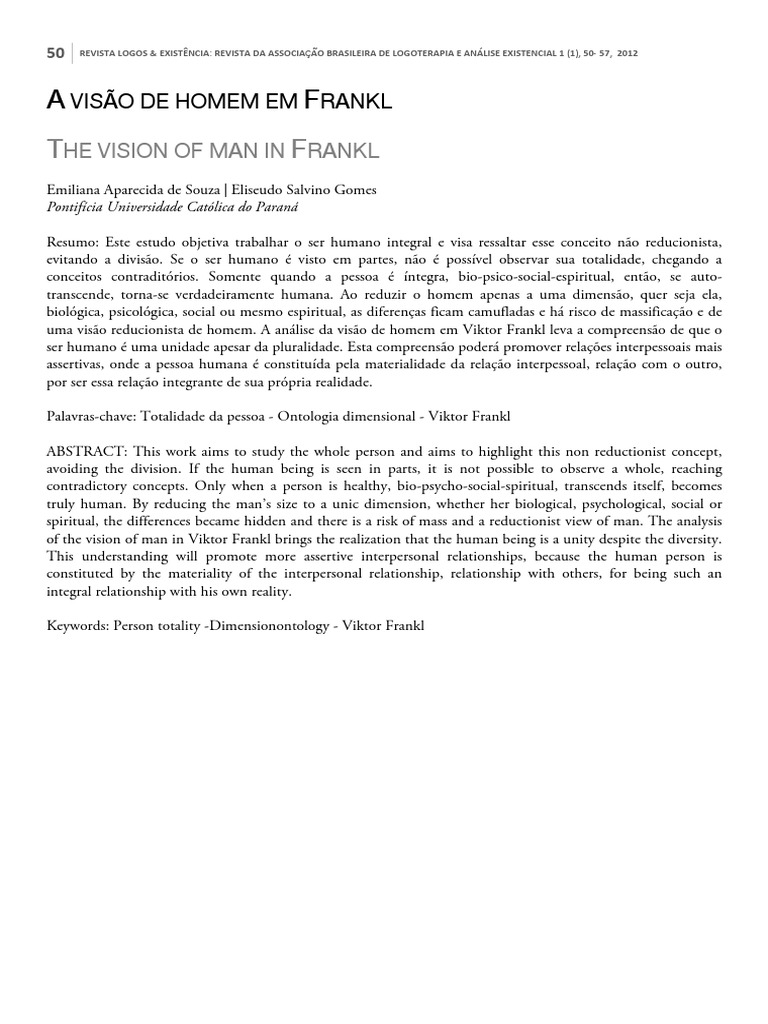 50 REVISTA LOGOS & EXISTÊNCIA: REVISTA DA ASSOCIAÇÃO BRASILEIRA DE LOGOTERAPIA E ANÁLISE EXISTENCIAL 1 (1), 50- 57, 2012

A VISÃO DE HOMEM EM FRANKL

THE VISION OF MAN IN FRANKL

Emiliana Aparecida de Souza | Eliseudo Salvino Gomes
Pontifícia Universidade Católica do Paraná

Resumo: Este estudo objetiva trabalhar o ser humano integral e visa ressaltar esse conceito não reducionista, evitando a divisão. Se o ser humano é visto em partes, não é possível observar sua totalidade, chegando a conceitos contraditórios. Somente quando a pessoa é íntegra, bio-psico-social-espiritual, então, se auto-transcende, torna-se verdadeiramente humana. Ao reduzir o homem apenas a uma dimensão, quer seja ela, biológica, psicológica, social ou mesmo espiritual, as diferenças ficam camufladas e há risco de massificação e de uma visão reducionista de homem. A análise da visão de homem em Viktor Frankl leva a compreensão de que o ser humano é uma unidade apesar da pluralidade. Esta compreensão poderá promover relações interpessoais mais assertivas, onde a pessoa humana é constituída pela materialidade da relação interpessoal, relação com o outro, por ser essa relação integrante de sua própria realidade.

Palavras-chave: Totalidade da pessoa - Ontologia dimensional - Viktor Frankl

ABSTRACT: This work aims to study the whole person and aims to highlight this non reductionist concept, avoiding the division. If the human being is seen in parts, it is not possible to observe a whole, reaching contradictory concepts. Only when a person is healthy, bio-psycho-social-spiritual, transcends itself, becomes truly human. By reducing the man's size to a unic dimension, whether her biological, psychological, social or spiritual, the differences became hidden and there is a risk of mass and a reductionist view of man. The analysis of the vision of man in Viktor Frankl brings the realization that the human being is a unity despite the diversity. This understanding will promote more assertive interpersonal relationships, because the human person is constituted by the materiality of the interpersonal relationship, relationship with others, for being such an integral relationship with his own reality.

Keywords: Person totality -Dimensionontology - Viktor Frankl